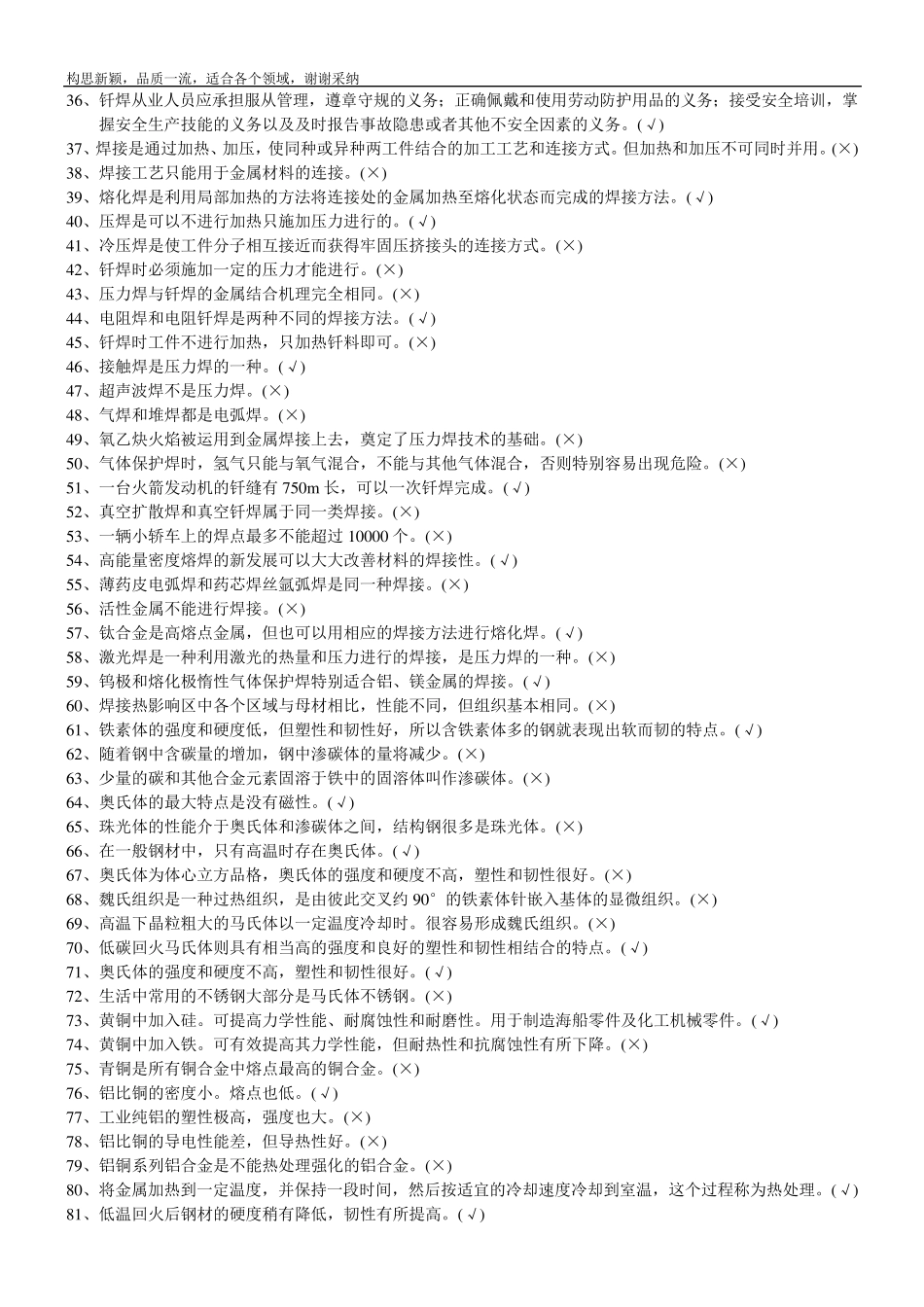 构思新颖，品质一流，适合各个领域，谢谢采纳

36、钎焊从业人员应承担服从管理，遵章守规的义务；正确佩戴和使用劳动防护用品的义务；接受安全培训，掌握安全生产技能的义务以及及时报告事故隐患或者其他不安全因素的义务。(√)
37、焊接是通过加热、加压，使同种或异种两工件结合的加工工艺和连接方式。但加热和加压不可同时并用。(×)
38、焊接工艺只能用于金属材料的连接。(×)
39、熔化焊是利用局部加热的方法将连接处的金属加热至熔化状态而完成的焊接方法。(√)
40、压焊是可以不进行加热只施加压力进行的。(√)
41、冷压焊是使工件分子相互接近而获得牢固压挤接头的连接方式。(×)
42、钎焊时必须施加一定的压力才能进行。(×)
43、压力焊与钎焊的金属结合机理完全相同。(×)
44、电阻焊和电阻钎焊是两种不同的焊接方法。(√)
45、钎焊时工件不进行加热，只加热钎料即可。(×)
46、接触焊是压力焊的一种。(√)
47、超声波焊不是压力焊。(×)
48、气焊和堆焊都是电弧焊。(×)
49、氧乙炔火焰被运用到金属焊接上去，奠定了压力焊技术的基础。(×)
50、气体保护焊时，氢气只能与氧气混合，不能与其他气体混合，否则特别容易出现危险。(×)
51、一台火箭发动机的钎缝有 750m 长，可以一次钎焊完成。(√)
52、真空扩散焊和真空钎焊属于同一类焊接。(×)
53、一辆小轿车上的焊点最多不能超过 10000 个。(×)
54、高能量密度熔焊的新发展可以大大改善材料的焊接性。(√)
55、薄药皮电弧焊和药芯焊丝氩弧焊是同一种焊接。(×)
56、活性金属不能进行焊接。(×)
57、钛合金是高熔点金属，但也可以用相应的焊接方法进行熔化焊。(√)
58、激光焊是一种利用激光的热量和压力进行的焊接，是压力焊的一种。(×)
59、钨极和熔化极惰性气体保护焊特别适合铝、镁金属的焊接。(√)
60、焊接热影响区中各个区域与母材相比，性能不同，但组织基本相同。(×)
61、铁素体的强度和硬度低，但塑性和韧性好，所以含铁素体多的钢就表现出软而韧的特点。(√)
62、随着钢中含碳量的增加，钢中渗碳体的量将减少。(×)
63、少量的碳和其他合金元素固溶于铁中的固溶体叫作渗碳体。(×)
64、奥氏体的最大特点是没有磁性。(√)
65、珠光体的性能介于奥氏体和渗碳体之间，结构钢很多是珠光体。(×)
66、在一般钢材中，只有高温时存在奥氏体。(√)
67、奥氏体为体心立方晶格，奥氏体的强度和硬度不高，塑性和韧性很好。(×)
68、魏氏组织是一种过热组织，是由彼此交叉约 90° 的铁素体针嵌入基体的显微组织。(×)
69、高温下晶粒粗大的马氏体以一定温度冷却时。很容易形成魏氏组织。(×)
70、低碳回火马氏体则具有相当高的强度和良好的塑性和韧性相结合的特点。(√)
71、奥氏体的强度和硬度不高，塑性和韧性很好。(√)
72、生活中常用的不锈钢大部分是马氏体不锈钢。(×)
73、黄铜中加入硅。可提高力学性能、耐腐蚀性和耐磨性。用于制造海船零件及化工机械零件。(√)
74、黄铜中加入铁。可有效提高其力学性能，但耐热性和抗腐蚀性有所下降。(×)
75、青铜是所有铜合金中熔点最高的铜合金。(×)
76、铝比铜的密度小。熔点也低。(√)
77、工业纯铝的塑性极高，强度也大。(×)
78、铝比铜的导电性能差，但导热性好。(×)
79、铝铜系列铝合金是不能热处理强化的铝合金。(×)
80、将金属加热到一定温度，并保持一段时间，然后按适宜的冷却速度冷却到室温，这个过程称为热处理。(√)
81、低温回火后钢材的硬度稍有降低，韧性有所提高。(√)